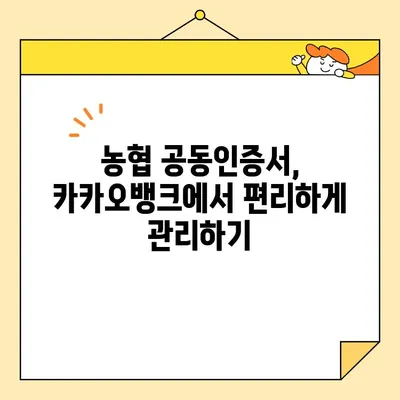 농협 공동인증서,
카카오뱅크에서 편리하게
관리하기